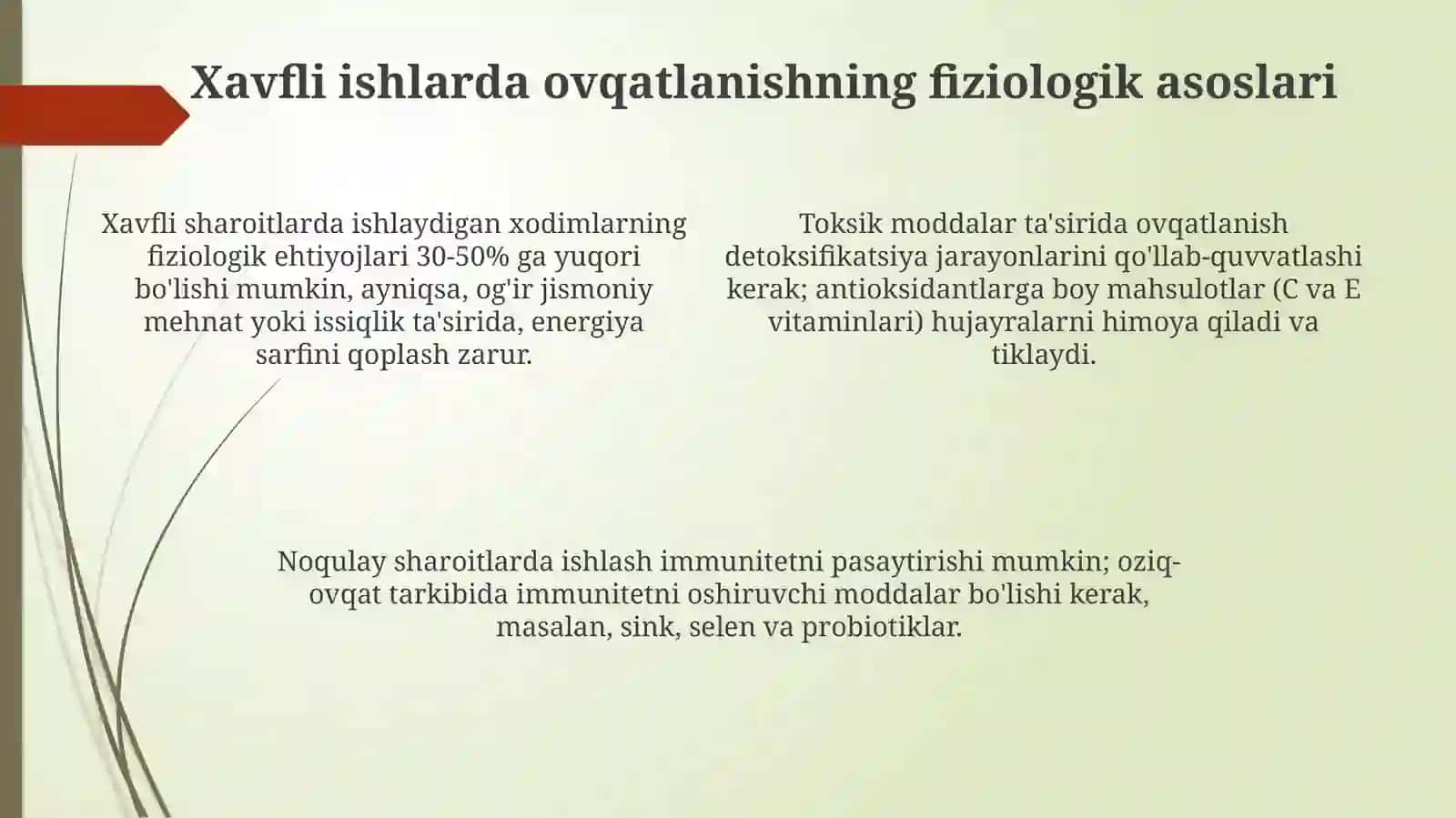 Xavfli ishlarda ovqatlanishning fiziologik asoslari

Xavfli sharoitlarda ishlaydigan xodimlarning fiziologik ehtiyojlari 30-50% ga yuqori bo'lishi mumkin, ayniqsa, og'ir jismoniy mehnat yoki issiqlik ta'sirida, energiya sarfini qoplash zarur.

Toksik moddalar ta'sirida ovqatlanish detoksifikatsiya jarayonlarini qo'llab-quvvatlashi kerak; antioksidantlarga boy mahsulotlar (C va E vitaminlari) hujayralarni himoya qiladi va tiklaydi.

Noqulay sharoitlarda ishlash immunitetni pasaytirishi mumkin; oziq-ovqat tarkibida immunitetni oshiruvchi moddalar bo'lishi kerak, masalan, sink, selen va probiotiklar.